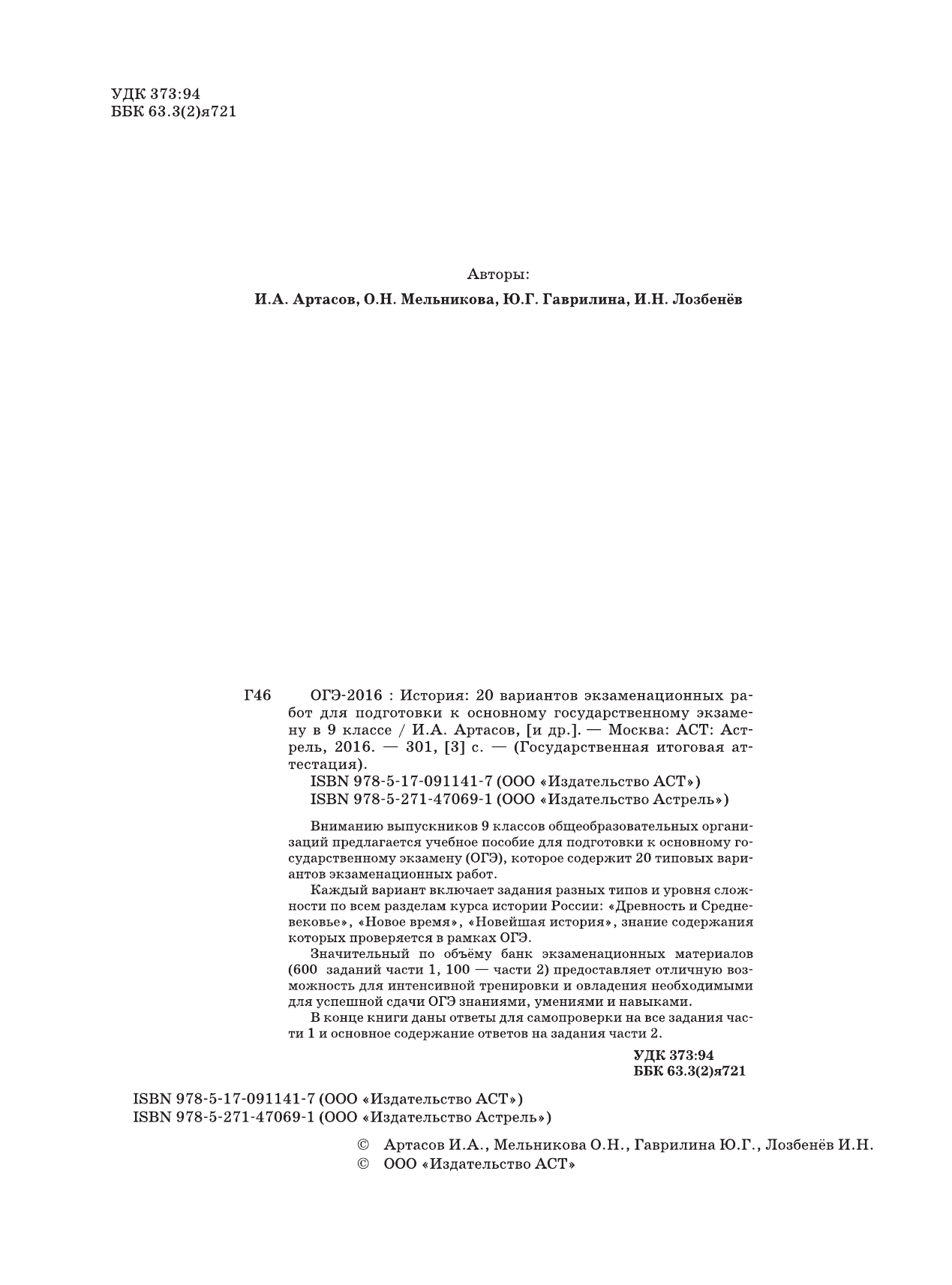 УДК 373:94
ББК 63.3(2)я721

Авторы:
И.А. Артасов, О.Н. Мельникова, Ю.Г. Гаврилина, И.Н. Лозбенёв

Г46 ОГЭ-2016 : История: 20 вариантов экзаменационных работ для подготовки к основному государственному экзамену в 9 классе / И.А. Артасов, [и др.]. — Москва: АСТ: Астрель, 2016. — 301, [3] с. — (Государственная итоговая аттестация).
ISBN 978-5-17-091141-7 (ООО «Издательство АСТ»)
ISBN 978-5-271-47069-1 (ООО «Издательство Астрель»)

Вниманию выпускников 9 классов общеобразовательных организаций предлагается учебное пособие для подготовки к основному государственному экзамену (ОГЭ), которое содержит 20 типовых вариантов экзаменационных работ.

Каждый вариант включает задания разных типов и уровня сложности по всем разделам курса истории России: «Древность и Средневековье», «Новое время», «Новейшая история», знание содержания которых проверяется в рамках ОГЭ.

Значительный по объёму банк экзаменационных материалов (600 заданий части 1, 100 — части 2) предоставляет отличную возможность для интенсивной тренировки и овладения необходимыми для успешной сдачи ОГЭ знаниями, умениями и навыками.

В конце книги даны ответы для самопроверки на все задания части 1 и основное содержание ответов на задания части 2.

УДК 373:94
ББК 63.3(2)я721

ISBN 978-5-17-091141-7 (ООО «Издательство АСТ»)
ISBN 978-5-271-47069-1 (ООО «Издательство Астрель»)

© Артасов И.А., Мельникова О.Н., Гаврилина Ю.Г., Лозбенёв И.Н.
© ООО «Издательство АСТ»